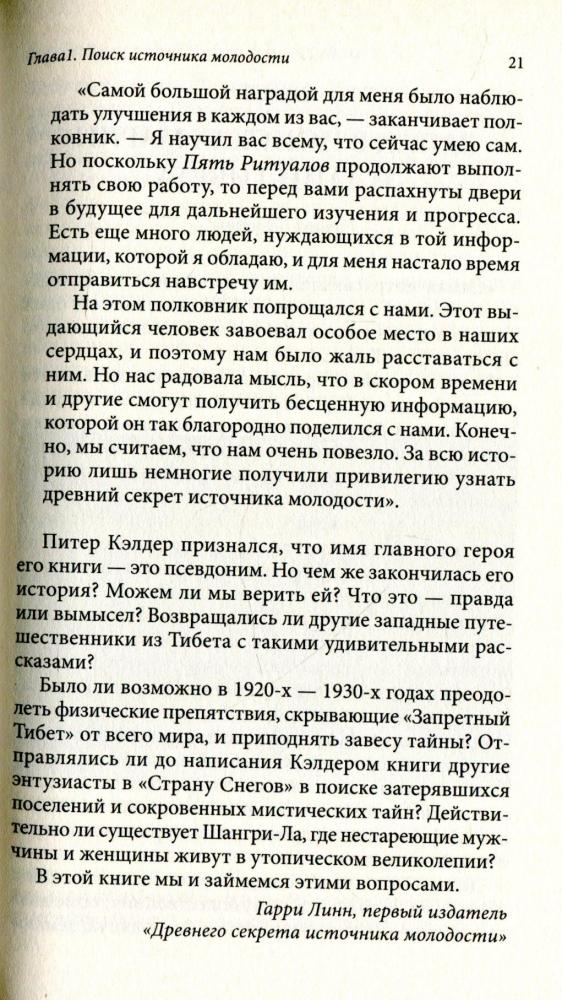 Глава1. Поиск источника молодости 21

«Самой большой наградой для меня было наблюдать улучшения в каждом из вас, — заканчивает полковник. — Я научил вас всему, что сейчас умею сам. Но поскольку Пять Ритуалов продолжают выполнять свою работу, то перед вами распахнуты двери в будущее для дальнейшего изучения и прогресса. Есть еще много людей, нуждающихся в той информации, которой я обладаю, и для меня настало время отправиться навстречу им.

На этом полковник попрощался с нами. Этот выдающийся человек завоевал особое место в наших сердцах, и поэтому нам было жаль расставаться с ним. Но нас радовала мысль, что в скором времени и другие смогут получить бесценную информацию, которой он так благородно поделился с нами. Конечно, мы считаем, что нам очень повезло. За всю историю лишь немногие получили привилегию узнать древний секрет источника молодости».

Питер Кэлдер признался, что имя главного героя его книги — это псевдоним. Но чем же закончилась его история? Можем ли мы верить ей? Что это — правда или вымысел? Возвращались ли другие западные путешественники из Тибета с такими удивительными рассказами?

Было ли возможно в 1920-х — 1930-х годах преодолеть физические препятствия, скрывающие «Запретный Тибет» от всего мира, и приподнять завесу тайны? Отправлялись ли до написания Кэлдером книги другие энтузиасты в «Страну Снегов» в поиске затерявшихся поселений и сокровенных мистических тайн? Действительно ли существует Шангри-Ла, где нестареющие мужчины и женщины живут в утопическом великолепии?

В этой книге мы и займемся этими вопросами.

Гарри Линн, первый издатель
«Древнего секрета источника молодости»